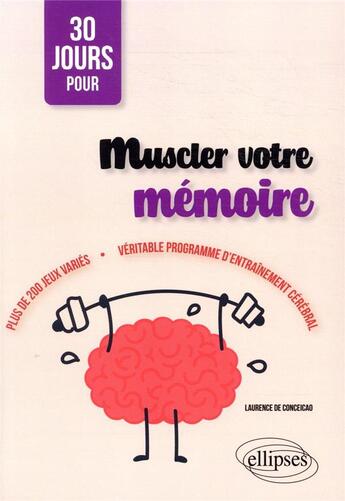 30 JOURS POUR

Muscler votre mémoire

PLUS DE 200 JEUX VARIÉS • VÉRITABLE PROGRAMME D'ENTRAÎNEMENT CÉRÉBRAL

LAURENCE DE CONCEICAO

ellipses